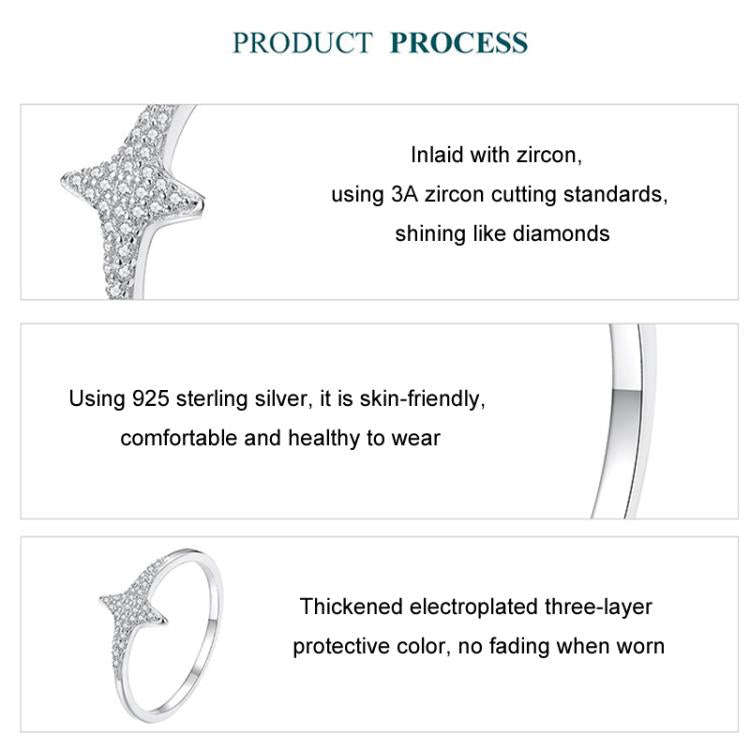 PRODUCT PROCESS

Inlaid with zircon,
using 3A zircon cutting standards,
shining like diamonds

Using 925 sterling silver, it is skin-friendly,
comfortable and healthy to wear

Thickened electroplated three-layer
protective color, no fading when worn